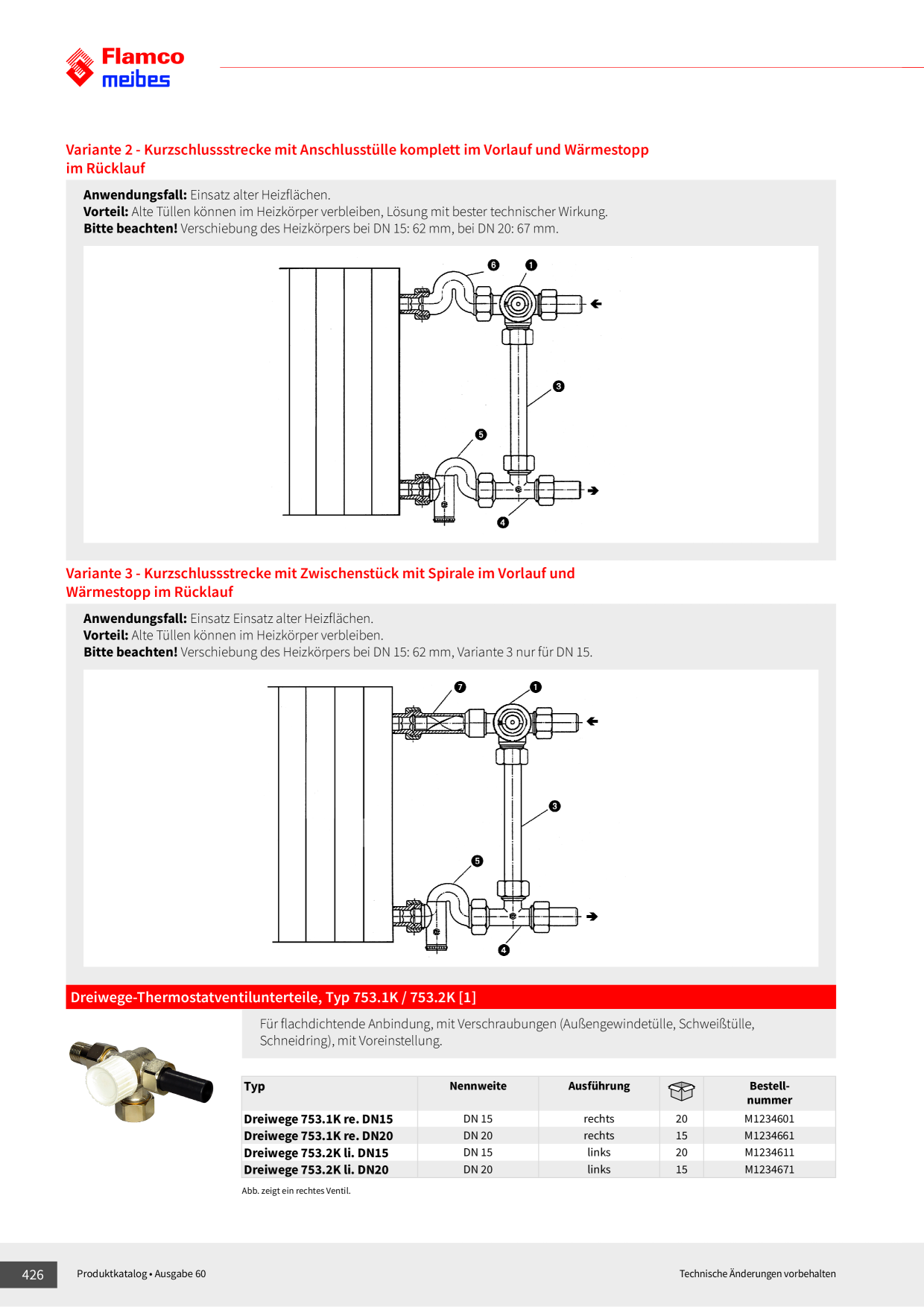 Flamco
meibes

Variante 2 - Kurzschlussstrecke mit Anschlusstülle komplett im Vorlauf und Wärmestopp im Rücklauf

**Anwendungsfall:** Einsatz alter Heizflächen.
**Vorteil:** Alte Tüllen können im Heizkörper verbleiben, Lösung mit bester technischer Wirkung.
**Bitte beachten!** Verschiebung des Heizkörpers bei DN 15: 62 mm, bei DN 20: 67 mm.

6 1 3 5 4

Variante 3 - Kurzschlussstrecke mit Zwischenstück mit Spirale im Vorlauf und Wärmestopp im Rücklauf

**Anwendungsfall:** Einsatz Einsatz alter Heizflächen.
**Vorteil:** Alte Tüllen können im Heizkörper verbleiben.
**Bitte beachten!** Verschiebung des Heizkörpers bei DN 15: 62 mm, Variante 3 nur für DN 15.

7 1 3 5 4

Dreiwege-Thermostatventilunterteile, Typ 753.1K / 753.2K [1]

Für flachdichtende Anbindung, mit Verschraubungen (Außengewindetülle, Schweißtülle, Schneidring), mit Voreinstellung.

| Typ | Nennweite | Ausführung | | Bestell-nummer |
|---|---|---|---|---|
| Dreiwege 753.1K re. DN15 | DN 15 | rechts | 20 | M1234601 |
| Dreiwege 753.1K re. DN20 | DN 20 | rechts | 15 | M1234661 |
| Dreiwege 753.2K li. DN15 | DN 15 | links | 20 | M1234611 |
| Dreiwege 753.2K li. DN20 | DN 20 | links | 15 | M1234671 |

Abb. zeigt ein rechtes Ventil.

426 Produktkatalog • Ausgabe 60 Technische Änderungen vorbehalten